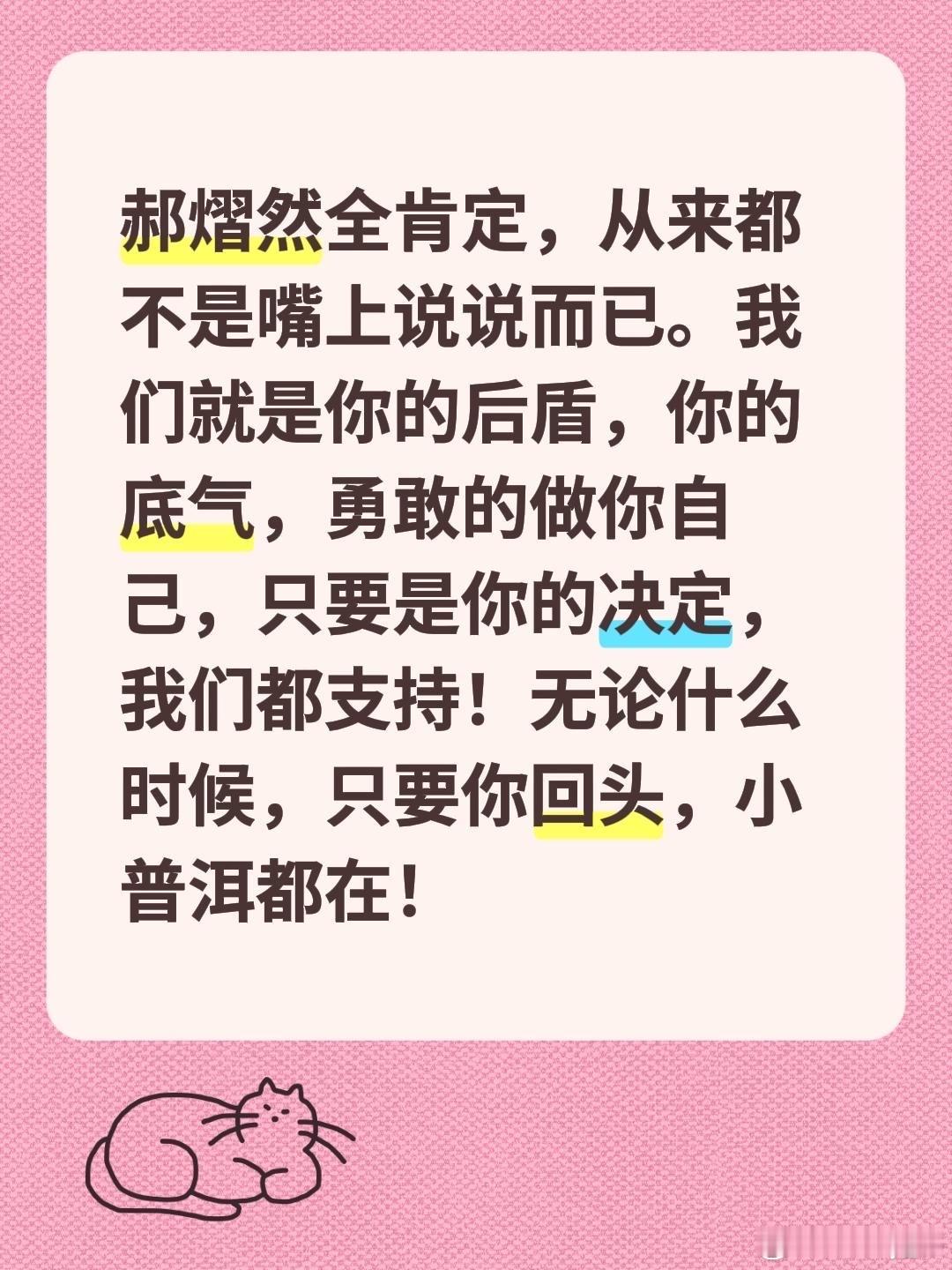 郝熠然全肯定，从来都不是嘴上说说而已。我们就是你的后盾，你的底气，勇敢的做你自己，只要是你的决定，我们都支持！无论什么时候，只要你回头，小普洱都在！